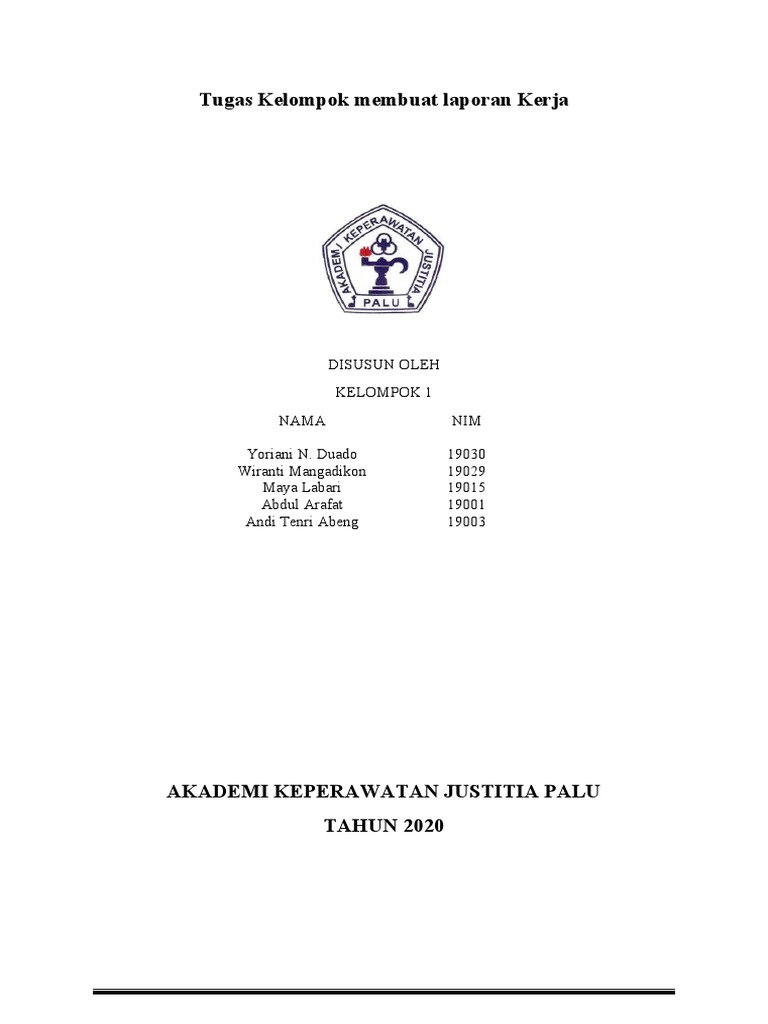 Tugas Kelompok membuat laporan Kerja

AKADEMI KEPERAWATAN JUSTITIA

PALU

DISUSUN OLEH

KELOMPOK 1

| NAMA | NIM |
|---|---|
| Yoriani N. Duado | 19030 |
| Wiranti Mangadikon | 19029 |
| Maya Labari | 19015 |
| Abdul Arafat | 19001 |
| Andi Tenri Abeng | 19003 |

AKADEMI KEPERAWATAN JUSTITIA PALU

TAHUN 2020